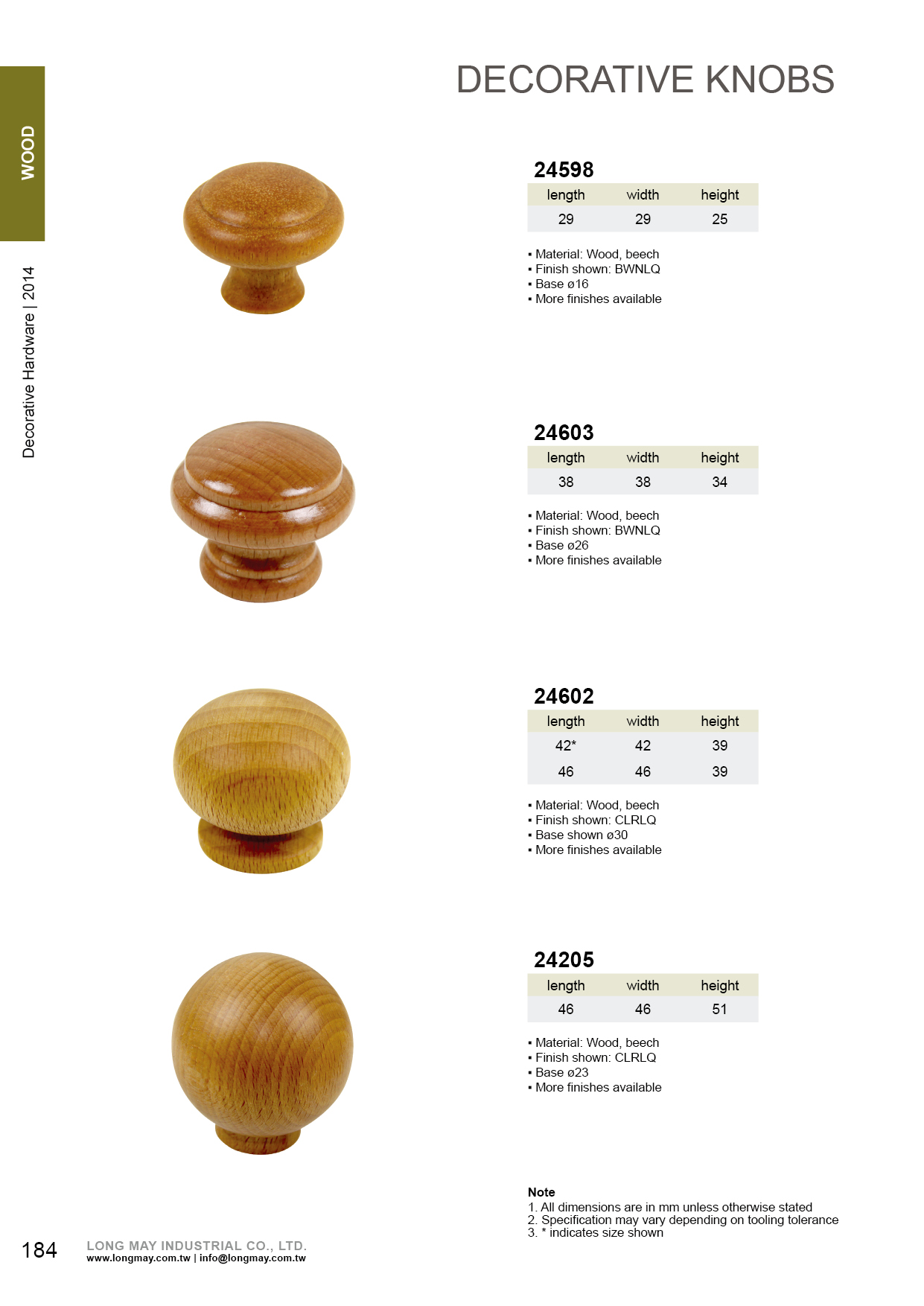 WOOD

Decorative Hardware | 2014

DECORATIVE KNOBS

24598

| length | width | height |
|---|---|---|
| 29 | 29 | 25 |

• Material: Wood, beech
• Finish shown: BWNLQ
• Base ø16
• More finishes available

24603

| length | width | height |
|---|---|---|
| 38 | 38 | 34 |

• Material: Wood, beech
• Finish shown: BWNLQ
• Base ø26
• More finishes available

24602

| length | width | height |
|---|---|---|
| 42* | 42 | 39 |
| 46 | 46 | 39 |

• Material: Wood, beech
• Finish shown: CLRLQ
• Base shown ø30
• More finishes available

24205

| length | width | height |
|---|---|---|
| 46 | 46 | 51 |

• Material: Wood, beech
• Finish shown: CLRLQ
• Base ø23
• More finishes available

Note
1. All dimensions are in mm unless otherwise stated
2. Specification may vary depending on tooling tolerance
3. * indicates size shown

184

LONG MAY INDUSTRIAL CO., LTD.
www.longmay.com.tw | info@longmay.com.tw